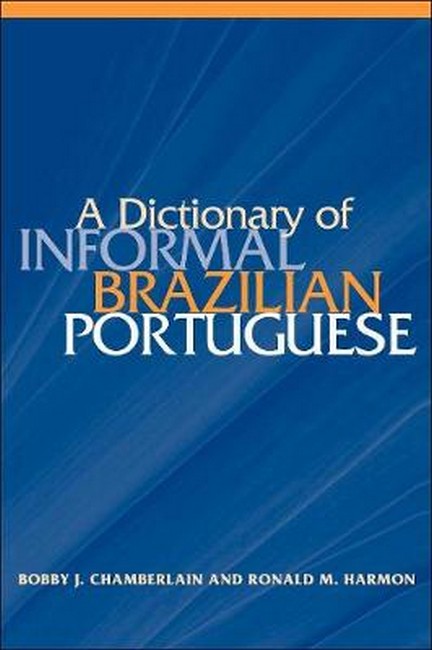 A Dictionary of
INFORMAL
BRAZILIAN
PORTUGUESE

BOBBY J. CHAMBERLAIN AND RONALD M. HARMON